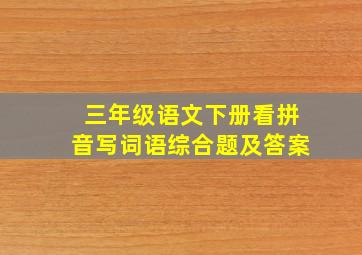 三年级语文下册看拼音写词语综合题及答案